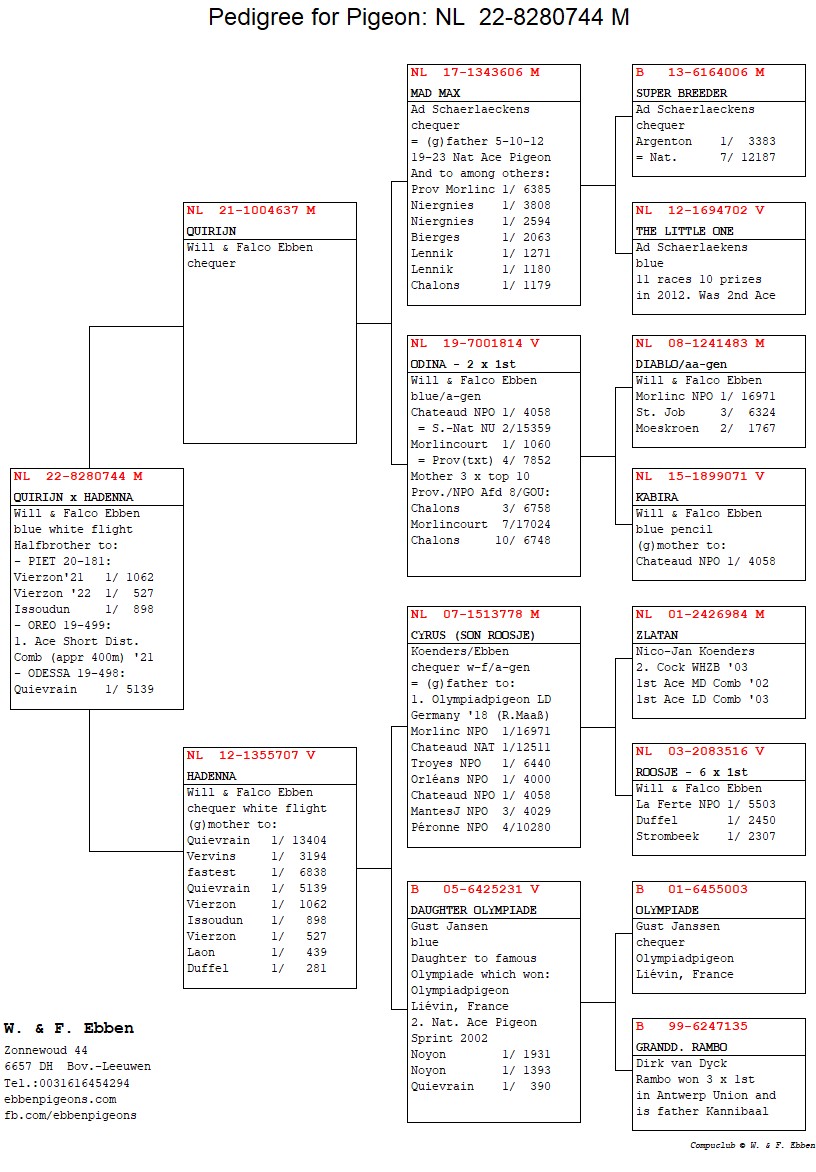 Pedigree for Pigeon: NL 22-8280744 M

NL 22-8280744 M
QUIRIJN x HADENNA
Will & Falco Ebben
blue white flight
Halfbrother to:
- PIET 20-181:
Vierzon'21 1/ 1062
Vierzon '22 1/ 527
Issoudun 1/ 898
- OREO 19-499:
1. Ace Short Dist.
Comb (appr 400m) '21
- ODESSA 19-498:
Quievrain 1/ 5139

NL 21-1004637 M
QUIRIJN
Will & Falco Ebben
chequer

NL 12-1355707 V
HADENNA
Will & Falco Ebben
chequer white flight
(g)mother to:
Quievrain 1/ 13404
Vervins 1/ 3194
fastest 1/ 6838
Quievrain 1/ 5139
Vierzon 1/ 1062
Issoudun 1/ 898
Vierzon 1/ 527
Laon 1/ 439
Duffel 1/ 281

NL 17-1343606 M
MAD MAX
Ad Schaerlaeckens
chequer
= (g)father 5-10-12
19-23 Nat Ace Pigeon
And to among others:
Prov Morlinc 1/ 6385
Niergnies 1/ 3808
Niergnies 1/ 2594
Bierges 1/ 2063
Lennik 1/ 1271
Lennik 1/ 1180
Chalons 1/ 1179

NL 19-7001814 V
ODINA - 2 x 1st
Will & Falco Ebben
blue/a-gen
Chateaud NPO 1/ 4058
= S.-Nat NU 2/15359
Morlincourt 1/ 1060
= Prov(txt) 4/ 7852
Mother 3 x top 10
Prov./NPO Afd 8/GOU:
Chalons 3/ 6758
Morlincourt 7/17024
Chalons 10/ 6748

NL 07-1513778 M
CYRUS (SON ROOSJE)
Koenders/Ebben
chequer w-f/a-gen
= (g)father to:
1. Olympiadpigeon LD
Germany '18 (R.Maaß)
Morlinc NPO 1/16971
Chateaud NAT 1/12511
Troyes NPO 1/ 6440
Orléans NPO 1/ 4000
Chateaud NPO 1/ 4058
MantesJ NPO 3/ 4029
Péronne NPO 4/10280

B 05-6425231 V
DAUGHTER OLYMPIADE
Gust Jansen
blue
Daughter to famous
Olympiade which won:
Olympiadpigeon
Liévin, France
2. Nat. Ace Pigeon
Sprint 2002
Noyon 1/ 1931
Noyon 1/ 1393
Quievrain 1/ 390

B 13-6164006 M
SUPER BREEDER
Ad Schaerlaeckens
chequer
Argenton 1/ 3383
= Nat. 7/ 12187

NL 12-1694702 V
THE LITTLE ONE
Ad Schaerlaekens
blue
11 races 10 prizes
in 2012. Was 2nd Ace

NL 08-1241483 M
DIABLO/aa-gen
Will & Falco Ebben
Morlinc NPO 1/ 16971
St. Job 3/ 6324
Moeskroen 2/ 1767

NL 15-1899071 V
KABIRA
Will & Falco Ebben
blue pencil
(g)mother to:
Chateaud NPO 1/ 4058

NL 01-2426984 M
ZLATAN
Nico-Jan Koenders
2. Cock WHZB '03
1st Ace MD Comb '02
1st Ace LD Comb '03

NL 03-2083516 V
ROOSJE - 6 x 1st
Will & Falco Ebben
La Ferte NPO 1/ 5503
Duffel 1/ 2450
Strombeek 1/ 2307

B 01-6455003
OLYMPIADE
Gust Janssen
chequer
Olympiadpigeon
Liévin, France

B 99-6247135
GRANDD. RAMBO
Dirk van Dyck
Rambo won 3 x 1st
in Antwerp Union and
is father Kannibaal

W. & F. Ebben
Zonnewoud 44
6657 DH Bov.-Leeuwen
Tel.:0031616454294
ebbenpigeons.com
fb.com/ebbenpigeons

Compuclub © W. & F. Ebben